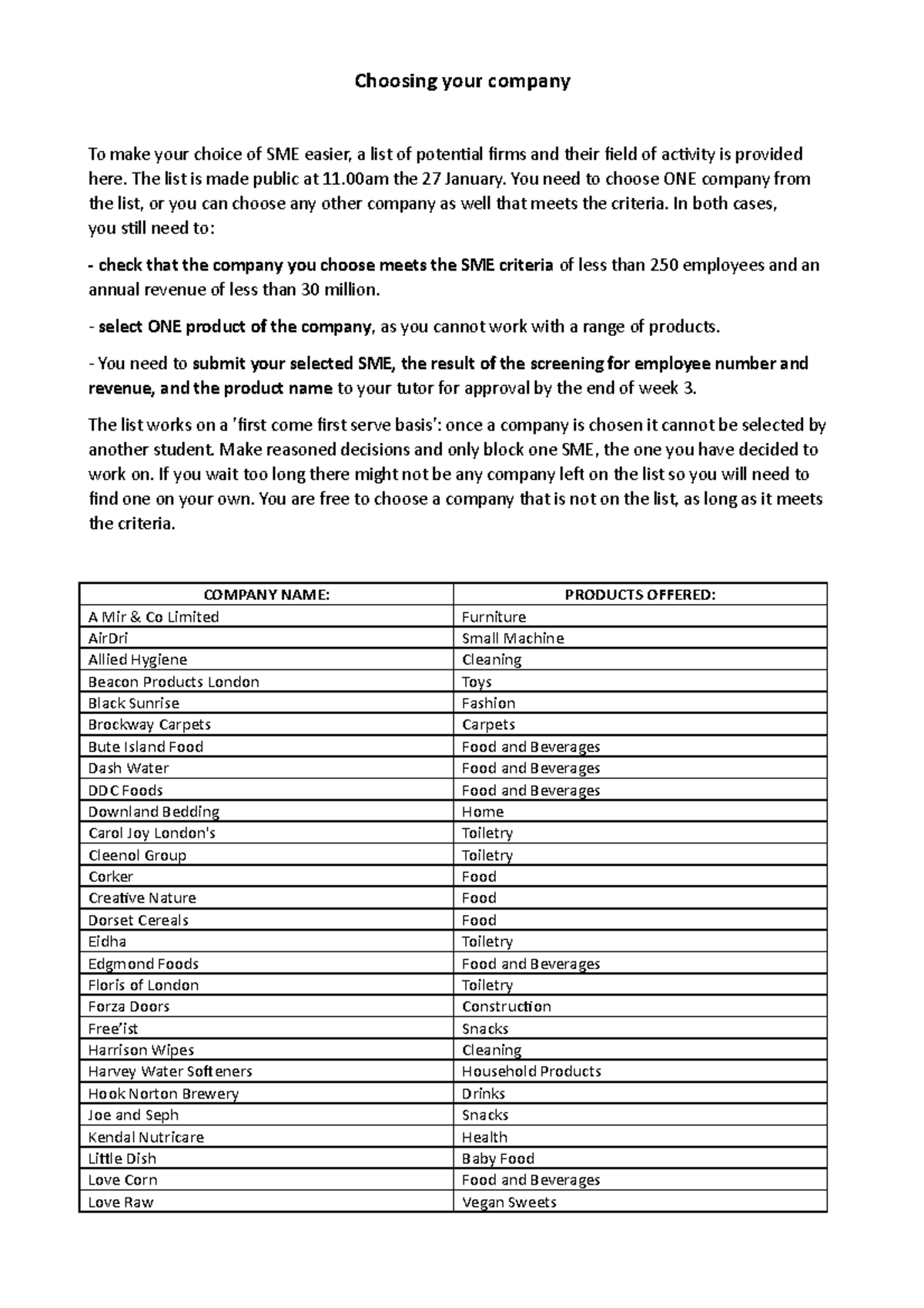 Choosing your company

To make your choice of SME easier, a list of potential firms and their field of activity is provided here. The list is made public at 11.00am the 27 January. You need to choose ONE company from the list, or you can choose any other company as well that meets the criteria. In both cases, you still need to:

- check that the company you choose meets the SME criteria of less than 250 employees and an annual revenue of less than 30 million.

- select ONE product of the company, as you cannot work with a range of products.

- You need to submit your selected SME, the result of the screening for employee number and revenue, and the product name to your tutor for approval by the end of week 3.

The list works on a 'first come first serve basis': once a company is chosen it cannot be selected by another student. Make reasoned decisions and only block one SME, the one you have decided to work on. If you wait too long there might not be any company left on the list so you will need to find one on your own. You are free to choose a company that is not on the list, as long as it meets the criteria.

| COMPANY NAME: | PRODUCTS OFFERED: |
|---|---|
| A Mir & Co Limited | Furniture |
| AirDri | Small Machine |
| Allied Hygiene | Cleaning |
| Beacon Products London | Toys |
| Black Sunrise | Fashion |
| Brockway Carpets | Carpets |
| Bute Island Food | Food and Beverages |
| Dash Water | Food and Beverages |
| DDC Foods | Food and Beverages |
| Downland Bedding | Home |
| Carol Joy London's | Toiletry |
| Cleenol Group | Toiletry |
| Corker | Food |
| Creative Nature | Food |
| Dorset Cereals | Food |
| Eidha | Toiletry |
| Edgmond Foods | Food and Beverages |
| Floris of London | Toiletry |
| Forza Doors | Construction |
| Free'ist | Snacks |
| Harrison Wipes | Cleaning |
| Harvey Water Softeners | Household Products |
| Hook Norton Brewery | Drinks |
| Joe and Seph | Snacks |
| Kendal Nutricare | Health |
| Little Dish | Baby Food |
| Love Corn | Food and Beverages |
| Love Raw | Vegan Sweets |